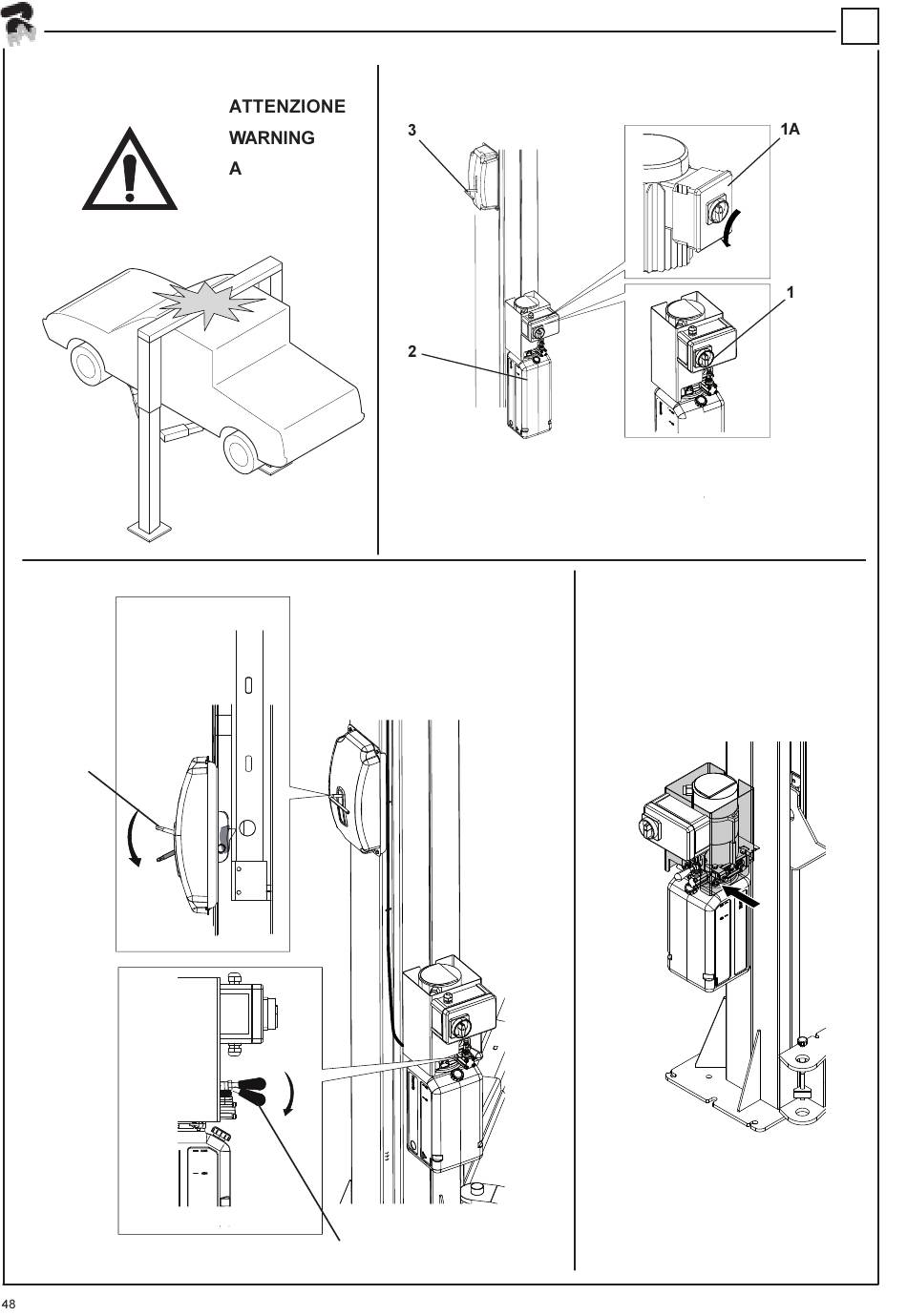 ATTENZIONE
WARNING
A

3

1A

1

2

48